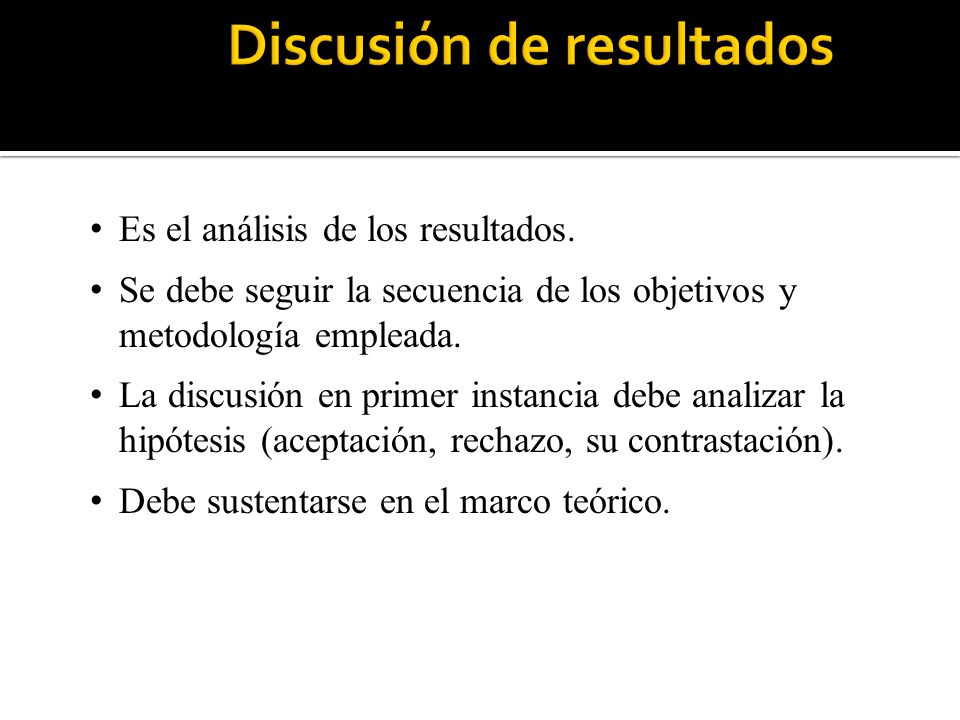 Discusión de resultados

• Es el análisis de los resultados.

• Se debe seguir la secuencia de los objetivos y metodología empleada.

• La discusión en primer instancia debe analizar la hipótesis (aceptación, rechazo, su contrastación).

• Debe sustentarse en el marco teórico.